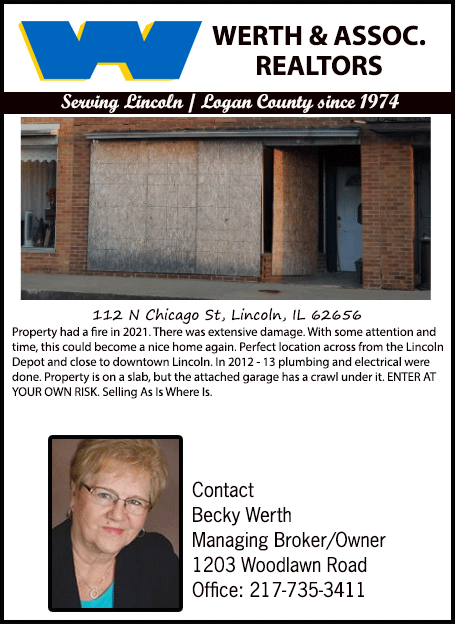 WERTH & ASSOC. REALTORS

Serving Lincoln | Logan County since 1974

112 N Chicago St, Lincoln, IL 62656

Property had a fire in 2021. There was extensive damage. With some attention and time, this could become a nice home again. Perfect location across from the Lincoln Depot and close to downtown Lincoln. In 2012 - 13 plumbing and electrical were done. Property is on a slab, but the attached garage has a crawl under it. ENTER AT YOUR OWN RISK. Selling As Is Where Is.

Contact
Becky Werth
Managing Broker/Owner
1203 Woodlawn Road
Office: 217-735-3411